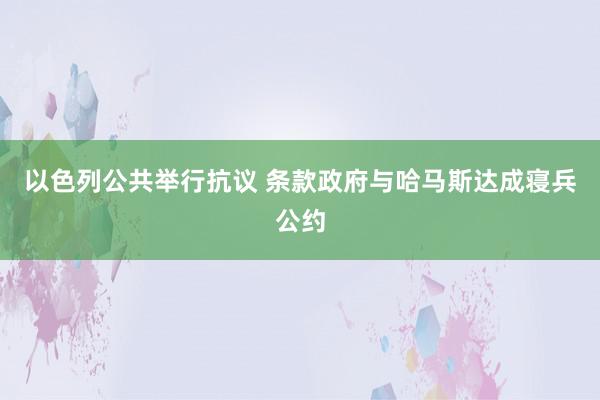 以色列公共举行抗议 条款政府与哈马斯达成寝兵公约